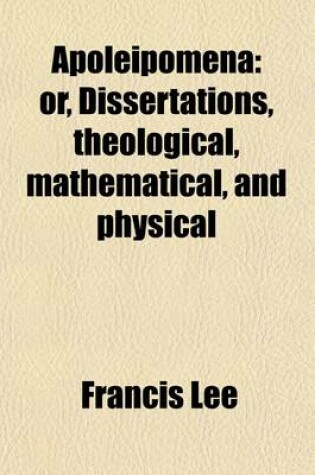 Apoleipomena: or, Dissertations, theological, mathematical, and physical

Francis Lee